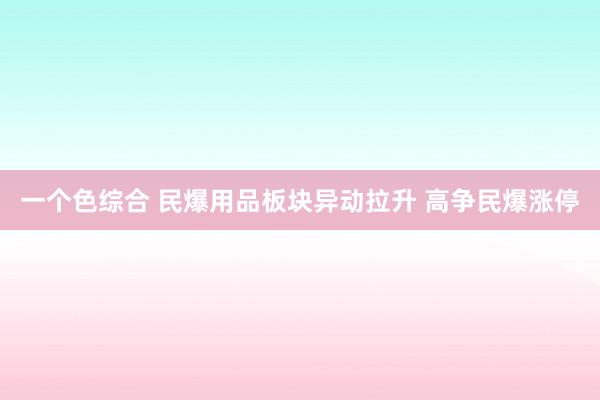 一个色综合 民爆用品板块异动拉升 高争民爆涨停